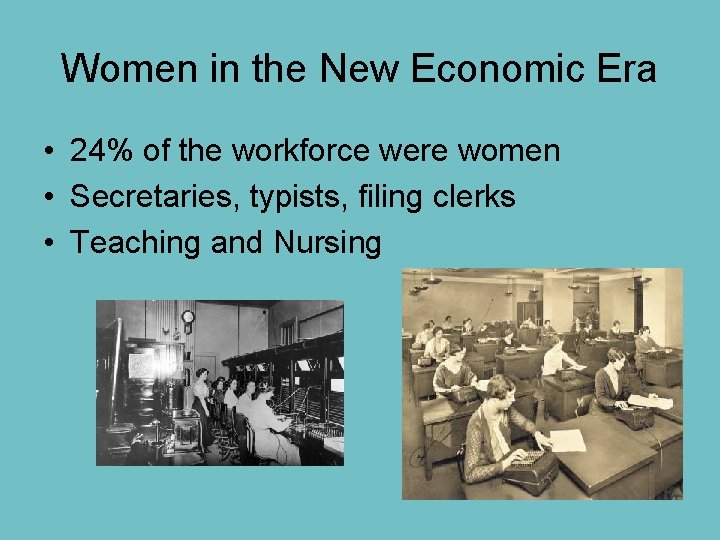 Women in the New Economic Era

• 24% of the workforce were women
• Secretaries, typists, filing clerks
• Teaching and Nursing